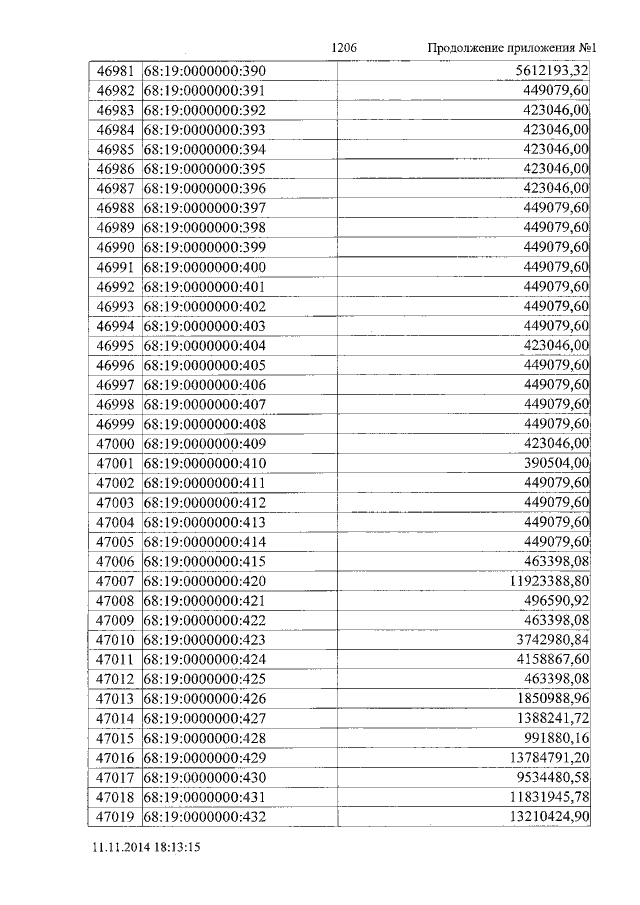 1206 Продолжение приложения №1

| 46981 | 68:19:0000000:390 | 5612193,32 |
|---|---|---|
| 46982 | 68:19:0000000:391 | 449079,60 |
| 46983 | 68:19:0000000:392 | 423046,00 |
| 46984 | 68:19:0000000:393 | 423046,00 |
| 46985 | 68:19:0000000:394 | 423046,00 |
| 46986 | 68:19:0000000:395 | 423046,00 |
| 46987 | 68:19:0000000:396 | 423046,00 |
| 46988 | 68:19:0000000:397 | 449079,60 |
| 46989 | 68:19:0000000:398 | 449079,60 |
| 46990 | 68:19:0000000:399 | 449079,60 |
| 46991 | 68:19:0000000:400 | 449079,60 |
| 46992 | 68:19:0000000:401 | 449079,60 |
| 46993 | 68:19:0000000:402 | 449079,60 |
| 46994 | 68:19:0000000:403 | 449079,60 |
| 46995 | 68:19:0000000:404 | 423046,00 |
| 46996 | 68:19:0000000:405 | 449079,60 |
| 46997 | 68:19:0000000:406 | 449079,60 |
| 46998 | 68:19:0000000:407 | 449079,60 |
| 46999 | 68:19:0000000:408 | 449079,60 |
| 47000 | 68:19:0000000:409 | 423046,00 |
| 47001 | 68:19:0000000:410 | 390504,00 |
| 47002 | 68:19:0000000:411 | 449079,60 |
| 47003 | 68:19:0000000:412 | 449079,60 |
| 47004 | 68:19:0000000:413 | 449079,60 |
| 47005 | 68:19:0000000:414 | 449079,60 |
| 47006 | 68:19:0000000:415 | 463398,08 |
| 47007 | 68:19:0000000:420 | 11923388,80 |
| 47008 | 68:19:0000000:421 | 496590,92 |
| 47009 | 68:19:0000000:422 | 463398,08 |
| 47010 | 68:19:0000000:423 | 3742980,84 |
| 47011 | 68:19:0000000:424 | 4158867,60 |
| 47012 | 68:19:0000000:425 | 463398,08 |
| 47013 | 68:19:0000000:426 | 1850988,96 |
| 47014 | 68:19:0000000:427 | 1388241,72 |
| 47015 | 68:19:0000000:428 | 991880,16 |
| 47016 | 68:19:0000000:429 | 13784791,20 |
| 47017 | 68:19:0000000:430 | 9534480,58 |
| 47018 | 68:19:0000000:431 | 11831945,78 |
| 47019 | 68:19:0000000:432 | 13210424,90 |

11.11.2014 18:13:15